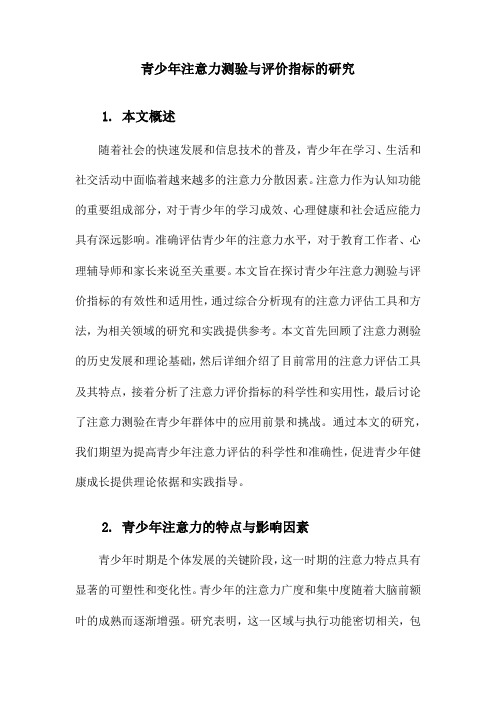 青少年注意力测验与评价指标的研究

1. 本文概述

随着社会的快速发展和信息技术的普及，青少年在学习、生活和社交活动中面临着越来越多的注意力分散因素。注意力作为认知功能的重要组成部分，对于青少年的学习成效、心理健康和社会适应能力具有深远影响。准确评估青少年的注意力水平，对于教育工作者、心理辅导师和家长来说至关重要。本文旨在探讨青少年注意力测验与评价指标的有效性和适用性，通过综合分析现有的注意力评估工具和方法，为相关领域的研究和实践提供参考。本文首先回顾了注意力测验的历史发展和理论基础，然后详细介绍了目前常用的注意力评估工具及其特点，接着分析了注意力评价指标的科学性和实用性，最后讨论了注意力测验在青少年群体中的应用前景和挑战。通过本文的研究，我们期望为提高青少年注意力评估的科学性和准确性，促进青少年健康成长提供理论依据和实践指导。

2. 青少年注意力的特点与影响因素

青少年时期是个体发展的关键阶段，这一时期的注意力特点具有显著的可塑性和变化性。青少年的注意力广度和集中度随着大脑前额叶的成熟而逐渐增强。研究表明，这一区域与执行功能密切相关，包